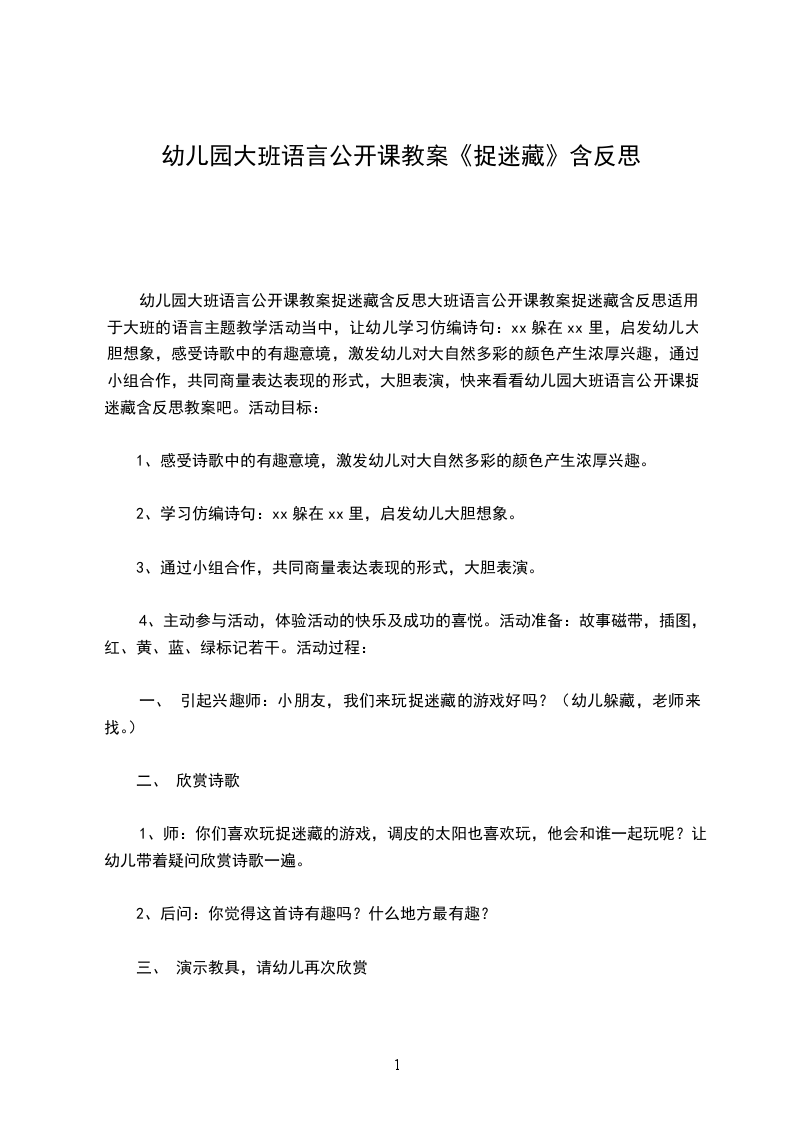 幼儿园大班语言公开课教案《捉迷藏》含反思

幼儿园大班语言公开课教案捉迷藏含反思大班语言公开课教案捉迷藏含反思适用于大班的语言主题教学活动当中，让幼儿学习仿编诗句：xx 躲在 xx 里，启发幼儿大胆想象，感受诗歌中的有趣意境，激发幼儿对大自然多彩的颜色产生浓厚兴趣，通过小组合作，共同商量表达表现的形式，大胆表演，快来看看幼儿园大班语言公开课捉迷藏含反思教案吧。活动目标：

1、感受诗歌中的有趣意境，激发幼儿对大自然多彩的颜色产生浓厚兴趣。

2、学习仿编诗句：xx 躲在 xx 里，启发幼儿大胆想象。

3、通过小组合作，共同商量表达表现的形式，大胆表演。

4、主动参与活动，体验活动的快乐及成功的喜悦。活动准备：故事磁带，插图，红、黄、蓝、绿标记若干。活动过程：

一、 引起兴趣师：小朋友，我们来玩捉迷藏的游戏好吗？（幼儿躲藏，老师来找。）

二、 欣赏诗歌

1、师：你们喜欢玩捉迷藏的游戏，调皮的太阳也喜欢玩，他会和谁一起玩呢？让幼儿带着疑问欣赏诗歌一遍。

2、后问：你觉得这首诗有趣吗？什么地方最有趣？

三、 演示教具，请幼儿再次欣赏

1